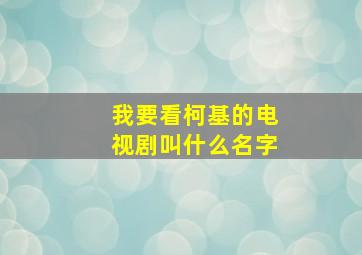 我要看柯基的电视剧叫什么名字